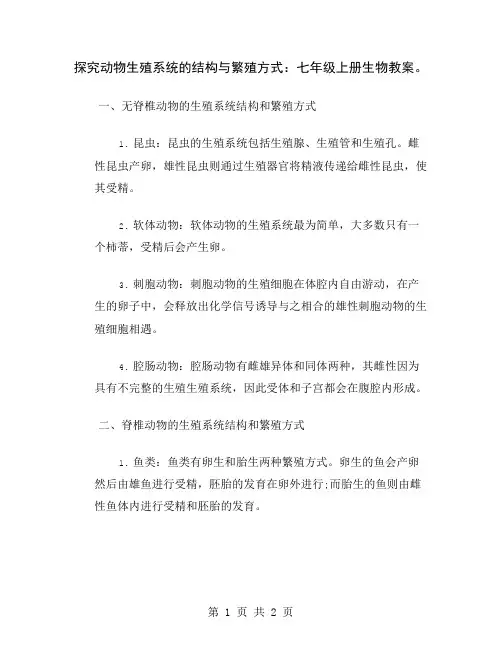 探究动物生殖系统的结构与繁殖方式：七年级上册生物教案。

一、无脊椎动物的生殖系统结构和繁殖方式

1. 昆虫：昆虫的生殖系统包括生殖腺、生殖管和生殖孔。雌性昆虫产卵，雄性昆虫则通过生殖器官将精液传递给雌性昆虫，使其受精。

2. 软体动物：软体动物的生殖系统最为简单，大多数只有一个柿蒂，受精后会产生卵。

3. 刺胞动物：刺胞动物的生殖细胞在体腔内自由游动，在产生的卵子中，会释放出化学信号诱导与之相合的雄性刺胞动物的生殖细胞相遇。

4. 腔肠动物：腔肠动物有雌雄异体和同体两种，其雌性因为具有不完整的生殖生殖系统，因此受体和子宫都会在腹腔内形成。

二、脊椎动物的生殖系统结构和繁殖方式

1. 鱼类：鱼类有卵生和胎生两种繁殖方式。卵生的鱼会产卵然后由雄鱼进行受精，胚胎的发育在卵外进行;而胎生的鱼则由雌性鱼体内进行受精和胚胎的发育。

第 1 页 共 2 页